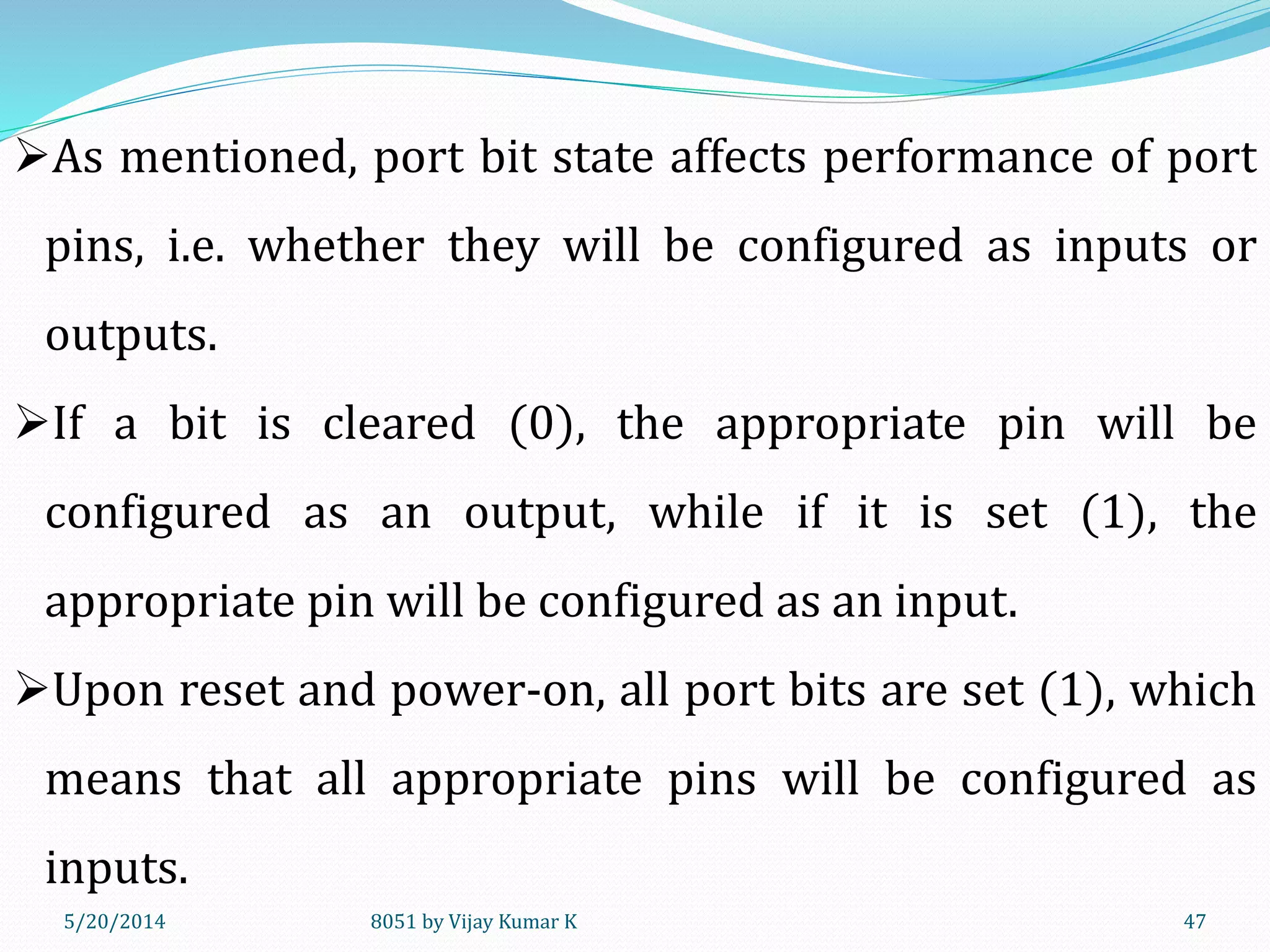 ➢As mentioned, port bit state affects performance of port pins, i.e. whether they will be configured as inputs or outputs.

➢If a bit is cleared (0), the appropriate pin will be configured as an output, while if it is set (1), the appropriate pin will be configured as an input.

➢Upon reset and power-on, all port bits are set (1), which means that all appropriate pins will be configured as inputs.

5/20/2014 8051 by Vijay Kumar K 47